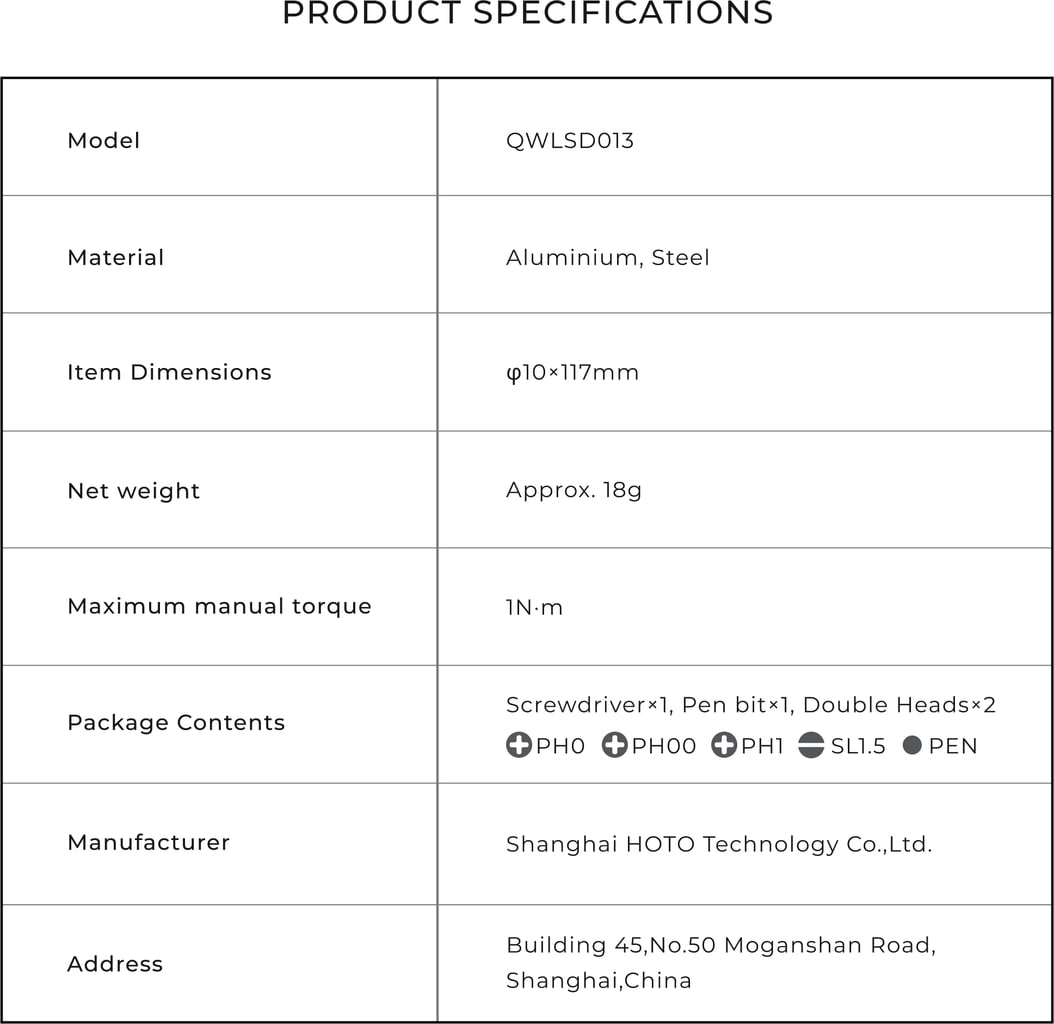 PRODUCT SPECIFICATIONS

| Model | QWLSD013 |
|---|---|
| Material | Aluminium, Steel |
| Item Dimensions | φ10×117mm |
| Net weight | Approx. 18g |
| Maximum manual torque | 1N·m |
| Package Contents | Screwdriver×1, Pen bit×1, Double Heads×2 PH0 PH00 PH1 SL1.5 PEN |
| Manufacturer | Shanghai HOTO Technology Co.,Ltd. |
| Address | Building 45,No.50 Moganshan Road, Shanghai,China |